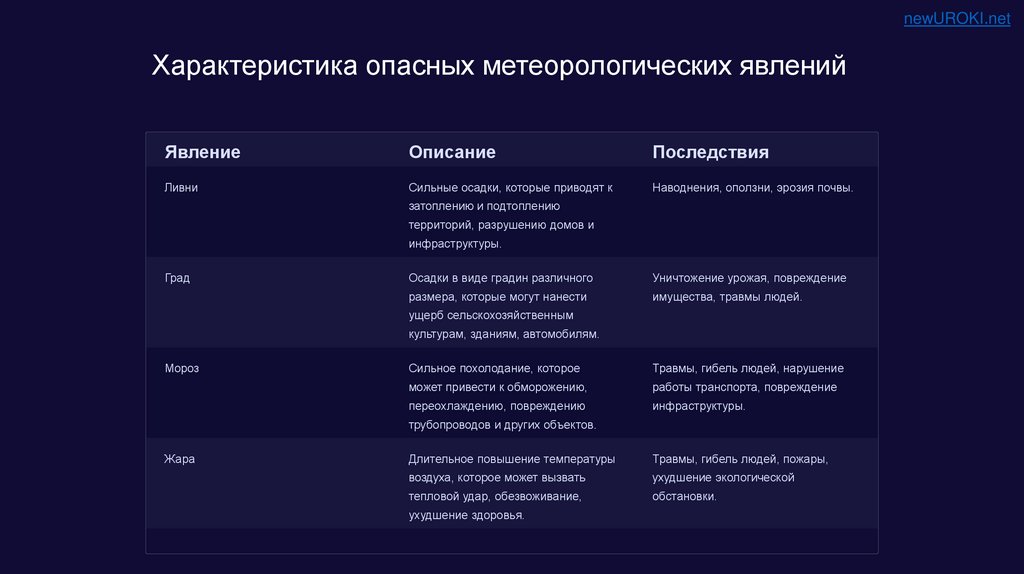 newUROKI.net

Характеристика опасных метеорологических явлений

| Явление | Описание | Последствия |
|---|---|---|
| Ливни | Сильные осадки, которые приводят к затоплению и подтоплению территорий, разрушению домов и инфраструктуры. | Наводнения, оползни, эрозия почвы. |
| Град | Осадки в виде градин различного размера, которые могут нанести ущерб сельскохозяйственным культурам, зданиям, автомобилям. | Уничтожение урожая, повреждение имущества, травмы людей. |
| Мороз | Сильное похолодание, которое может привести к обморожению, переохлаждению, повреждению трубопроводов и других объектов. | Травмы, гибель людей, нарушение работы транспорта, повреждение инфраструктуры. |
| Жара | Длительное повышение температуры воздуха, которое может вызвать тепловой удар, обезвоживание, ухудшение здоровья. | Травмы, гибель людей, пожары, ухудшение экологической обстановки. |